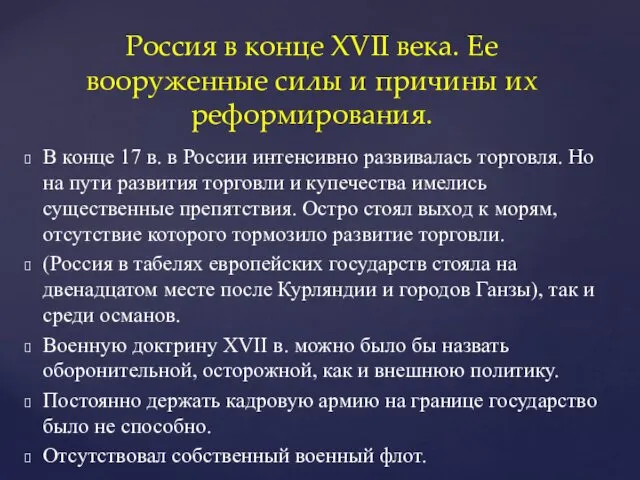 Россия в конце XVII века. Ее вооруженные силы и причины их реформирования.

В конце 17 в. в России интенсивно развивалась торговля. Но на пути развития торговли и купечества имелись существенные препятствия. Остро стоял выход к морям, отсутствие которого тормозило развитие торговли.

(Россия в табелях европейских государств стояла на двенадцатом месте после Курляндии и городов Ганзы), так и среди османов.

Военную доктрину XVII в. можно было бы назвать оборонительной, осторожной, как и внешнюю политику.

Постоянно держать кадровую армию на границе государство было не способно.

Отсутствовал собственный военный флот.